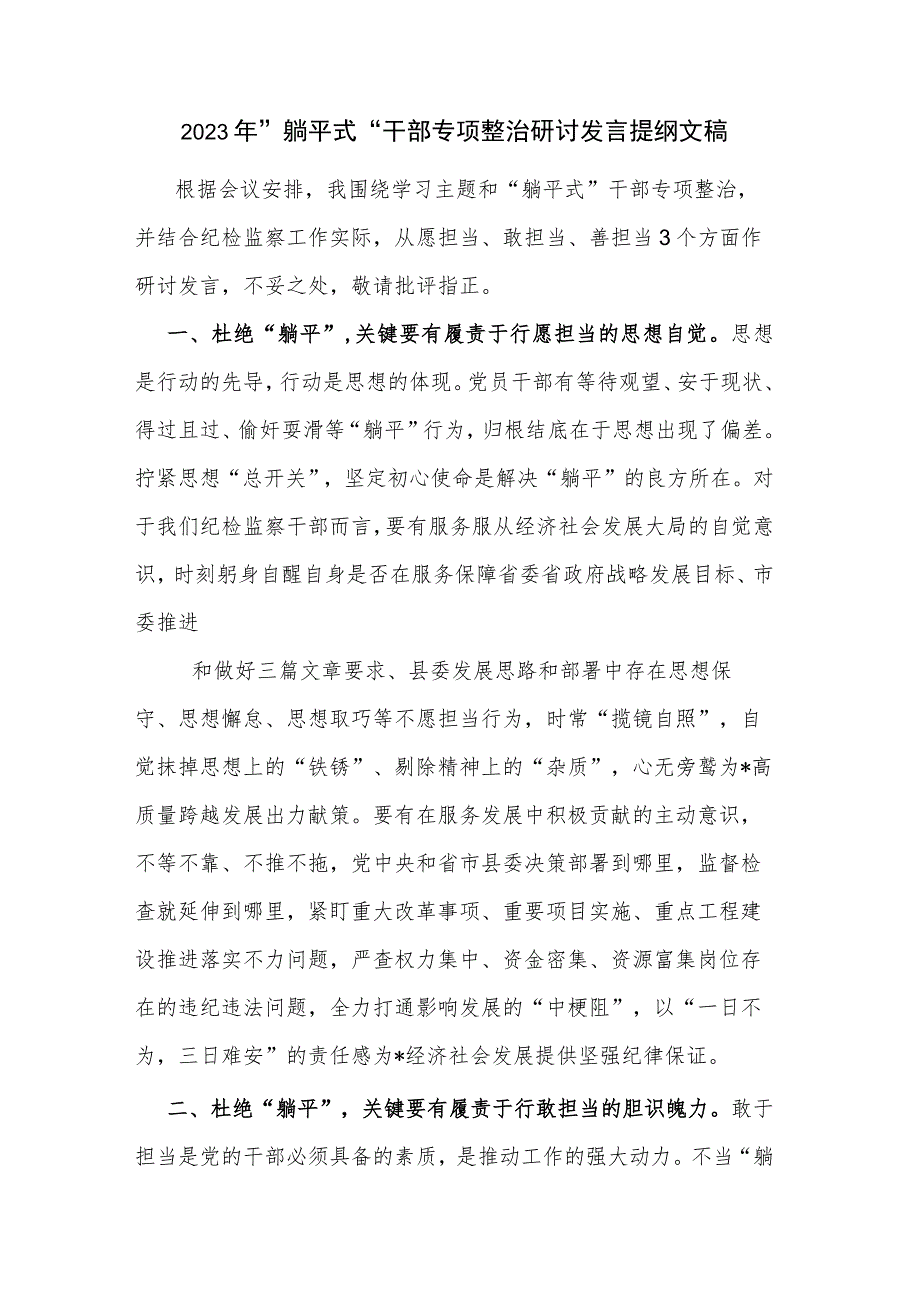 2023年”躺平式“干部专项整治研讨发言提纲文稿

根据会议安排，我围绕学习主题和“躺平式”干部专项整治，并结合纪检监察工作实际，从愿担当、敢担当、善担当3个方面作研讨发言，不妥之处，敬请批评指正。

一、杜绝“躺平”，关键要有履责于行愿担当的思想自觉。思想是行动的先导，行动是思想的体现。党员干部有等待观望、安于现状、得过且过、偷奸耍滑等“躺平”行为，归根结底在于思想出现了偏差。拧紧思想“总开关”，坚定初心使命是解决“躺平”的良方所在。对于我们纪检监察干部而言，要有服务服从经济社会发展大局的自觉意识，时刻躬身自醒自身是否在服务保障省委省政府战略发展目标、市委推进

和做好三篇文章要求、县委发展思路和部署中存在思想保守、思想懈怠、思想取巧等不愿担当行为，时常“揽镜自照”，自觉抹掉思想上的“铁锈”、剔除精神上的“杂质”，心无旁骛为*高质量跨越发展出力献策。要有在服务发展中积极贡献的主动意识，不等不靠、不推不拖，党中央和省市县委决策部署到哪里，监督检查就延伸到哪里，紧盯重大改革事项、重要项目实施、重点工程建设推进落实不力问题，严查权力集中、资金密集、资源富集岗位存在的违纪违法问题，全力打通影响发展的“中梗阻”，以“一日不为，三日难安”的责任感为*经济社会发展提供坚强纪律保证。

二、杜绝“躺平”，关键要有履责于行敢担当的胆识魄力。敢于担当是党的干部必须具备的素质，是推动工作的强大动力。不当“躺